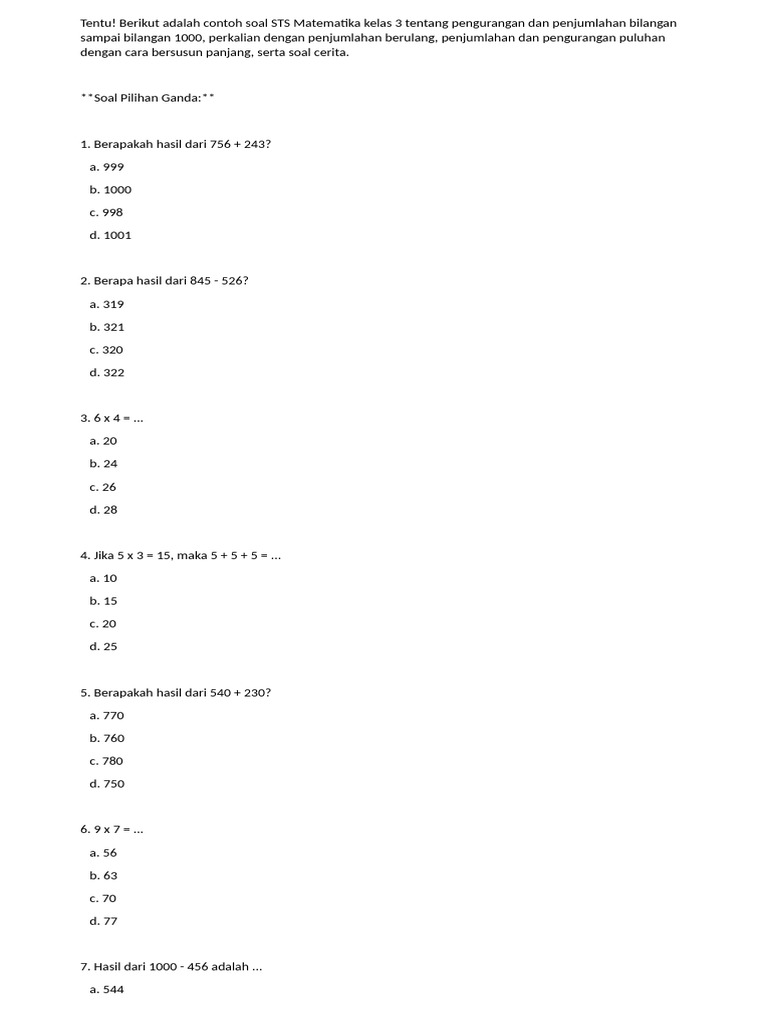 Tentu! Berikut adalah contoh soal STS Matematika kelas 3 tentang pengurangan dan penjumlahan bilangan sampai bilangan 1000, perkalian dengan penjumlahan berulang, penjumlahan dan pengurangan puluhan dengan cara bersusun panjang, serta soal cerita.

**Soal Pilihan Ganda:**

1. Berapakah hasil dari 756 + 243?

a. 999

b. 1000

c. 998

d. 1001

2. Berapa hasil dari 845 - 526?

a. 319

b. 321

c. 320

d. 322

3. 6 x 4 = ...

a. 20

b. 24

c. 26

d. 28

4. Jika 5 x 3 = 15, maka 5 + 5 + 5 = ...

a. 10

b. 15

c. 20

d. 25

5. Berapakah hasil dari 540 + 230?

a. 770

b. 760

c. 780

d. 750

6. 9 x 7 = ...

a. 56

b. 63

c. 70

d. 77

7. Hasil dari 1000 - 456 adalah ...

a. 544